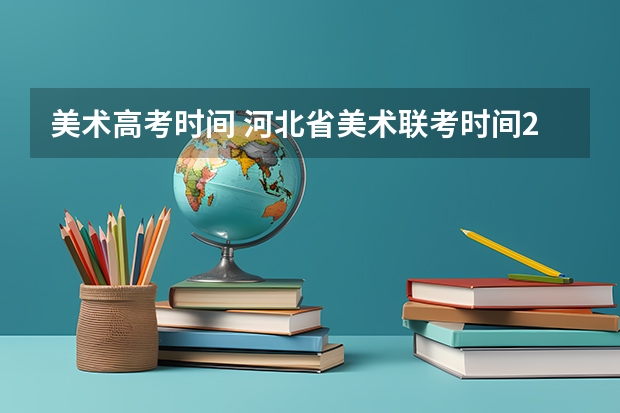 美术高考时间 河北省美术联考时间2